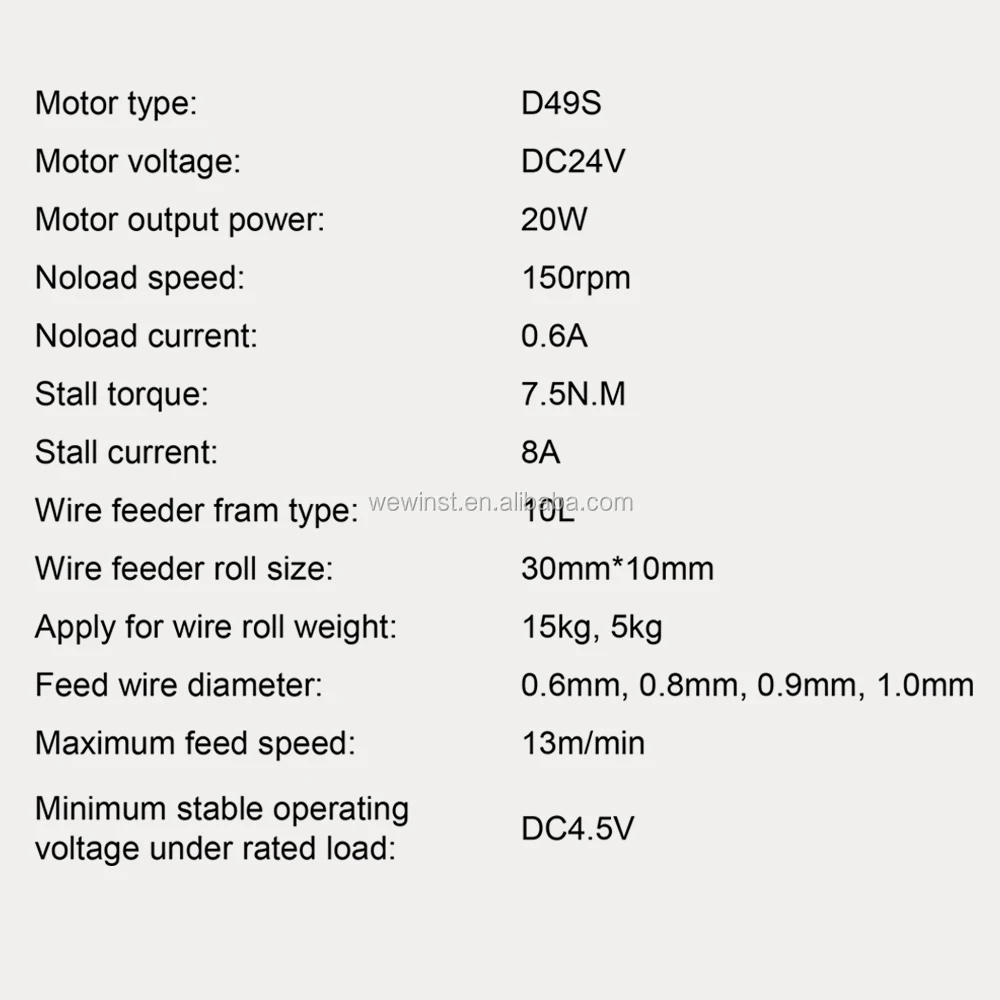 | | |
|---|---|
| Motor type: | D49S |
| Motor voltage: | DC24V |
| Motor output power: | 20W |
| Noload speed: | 150rpm |
| Noload current: | 0.6A |
| Stall torque: | 7.5N.M |
| Stall current: | 8A |
| Wire feeder fram type: | 10L |
| Wire feeder roll size: | 30mm*10mm |
| Apply for wire roll weight: | 15kg, 5kg |
| Feed wire diameter: | 0.6mm, 0.8mm, 0.9mm, 1.0mm |
| Maximum feed speed: | 13m/min |
| Minimum stable operating voltage under rated load: | DC4.5V |

wewinst.en.alibaba.com